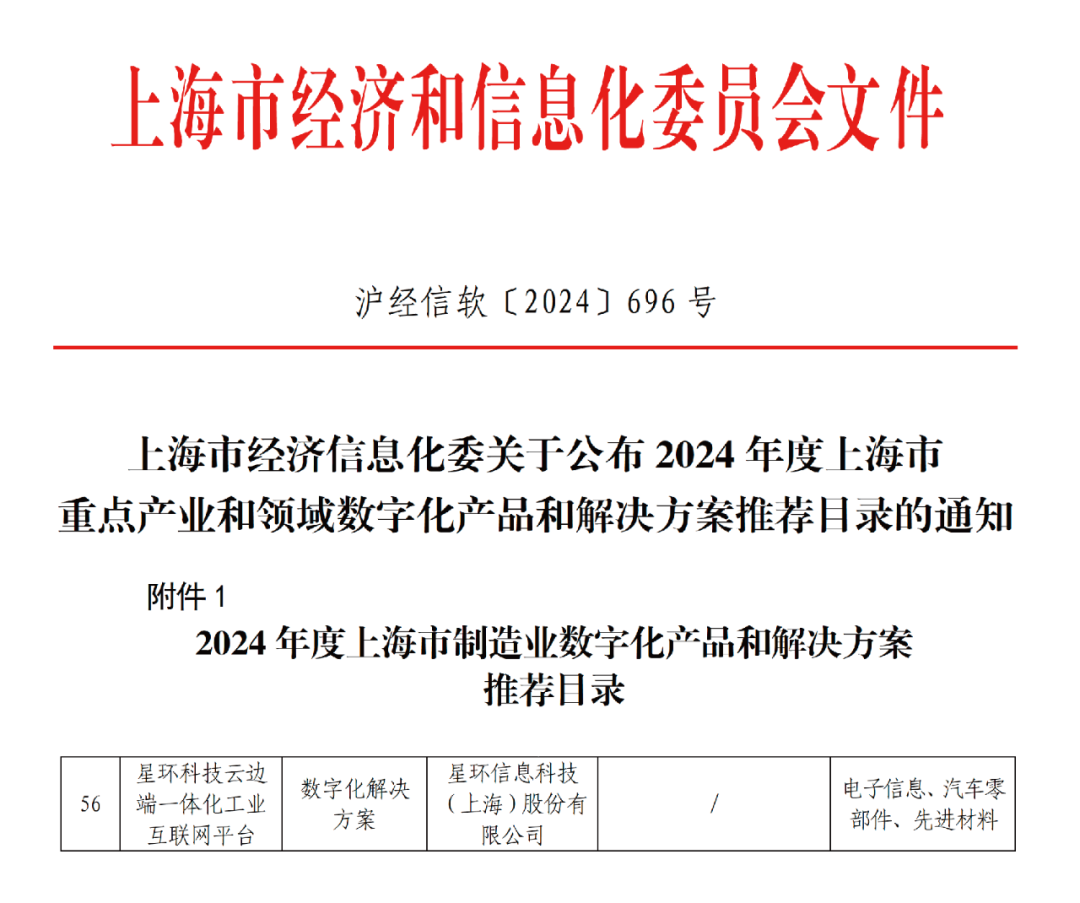 上海市经济和信息化委员会文件

沪经信软〔2024〕696号

上海市经济信息化委关于公布2024年度上海市重点产业和领域数字化产品和解决方案推荐目录的通知

附件1

2024年度上海市制造业数字化产品和解决方案推荐目录

| 56 | 星环科技云边端一体化工业互联网平台 | 数字化解决方案 | 星环信息科技（上海）股份有限公司 | / | 电子信息、汽车零部件、先进材料 |
|---|---|---|---|---|---|